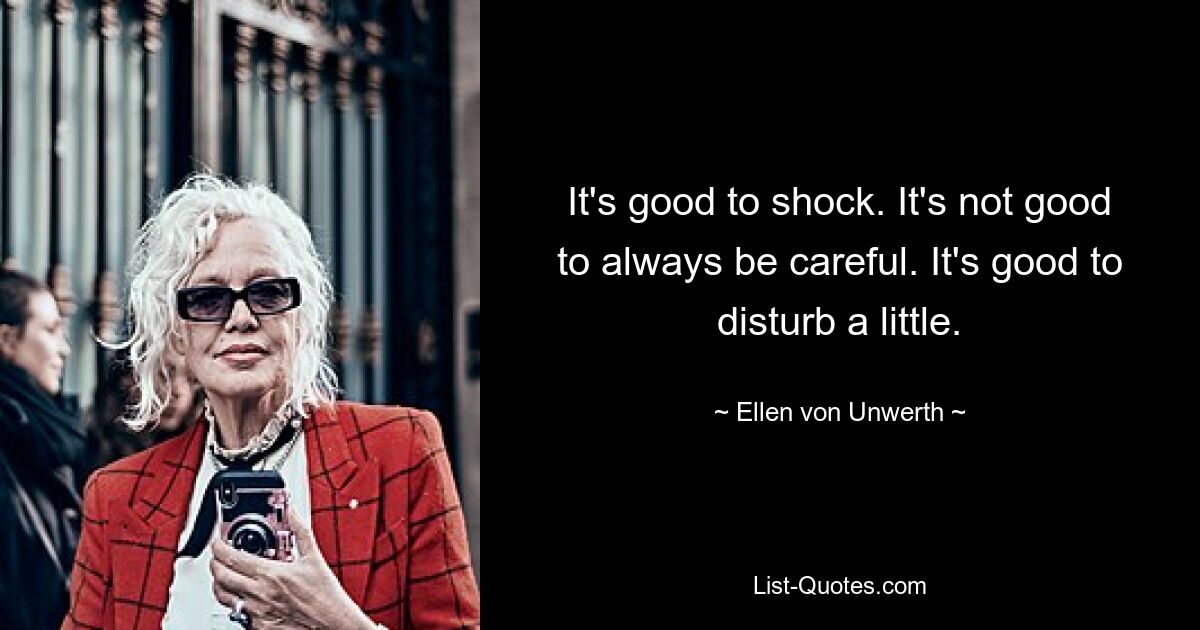 It's good to shock. It's not good to always be careful. It's good to disturb a little.

~ Ellen von Unwerth ~

List-Quotes.com